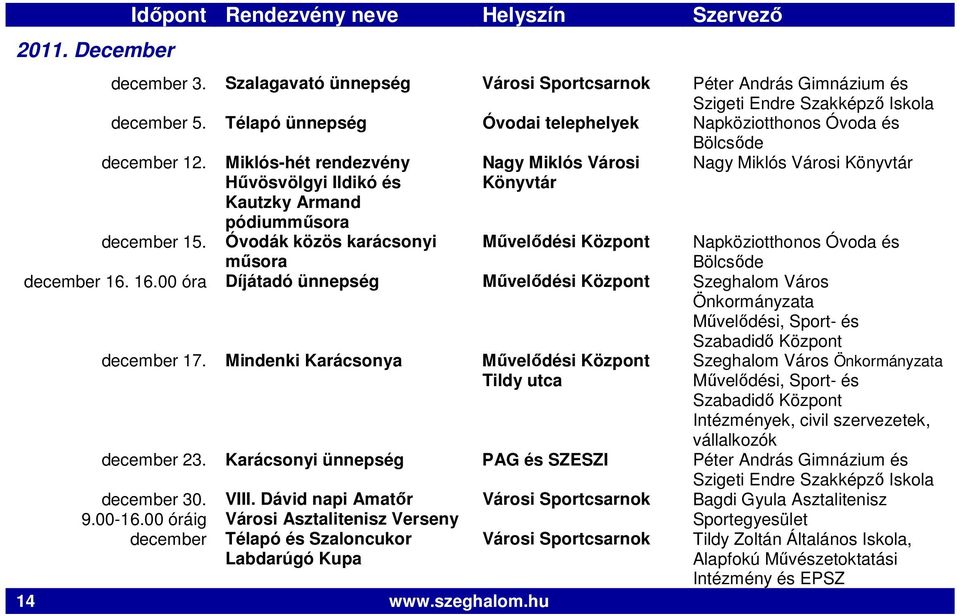 | Időpont | Rendezvény neve | Helyszín | Szervező |
|---|---|---|---|
| 2011. December | | | |
| december 3. | Szalagavató ünnepség | Városi Sportcsarnok | Péter András Gimnázium és Szigeti Endre Szakképző Iskola |
| december 5. | Télapó ünnepség | Óvodai telephelyek | Napköziotthonos Óvoda és Bölcsőde |
| december 12. | Miklós-hét rendezvény Hűvösvölgyi Ildikó és Kautzky Armand pódiumműsora | Nagy Miklós Városi Könyvtár | Nagy Miklós Városi Könyvtár |
| december 15. | Óvodák közös karácsonyi műsora | Művelődési Központ | Napköziotthonos Óvoda és Bölcsőde |
| december 16. 16.00 óra | Díjátadó ünnepség | Művelődési Központ | Szeghalom Város Önkormányzata Művelődési, Sport- és Szabadidő Központ |
| december 17. | Mindenki Karácsonya | Művelődési Központ Tildy utca | Szeghalom Város Önkormányzata Művelődési, Sport- és Szabadidő Központ Intézmények, civil szervezetek, vállalkozók |
| december 23. | Karácsonyi ünnepség | PAG és SZESZI | Péter András Gimnázium és Szigeti Endre Szakképző Iskola |
| december 30. 9.00-16.00 óráig | VIII. Dávid napi Amatőr Városi Asztalitenisz Verseny | Városi Sportcsarnok | Bagdi Gyula Asztalitenisz Sportegyesület |
| december | Télapó és Szaloncukor Labdarúgó Kupa | Városi Sportcsarnok | Tildy Zoltán Általános Iskola, Alapfokú Művészetoktatási Intézmény és EPSZ |

14 www.szeghalom.hu